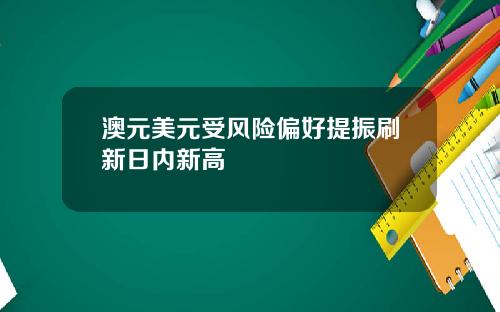 澳元美元受风险偏好提振刷新日内新高